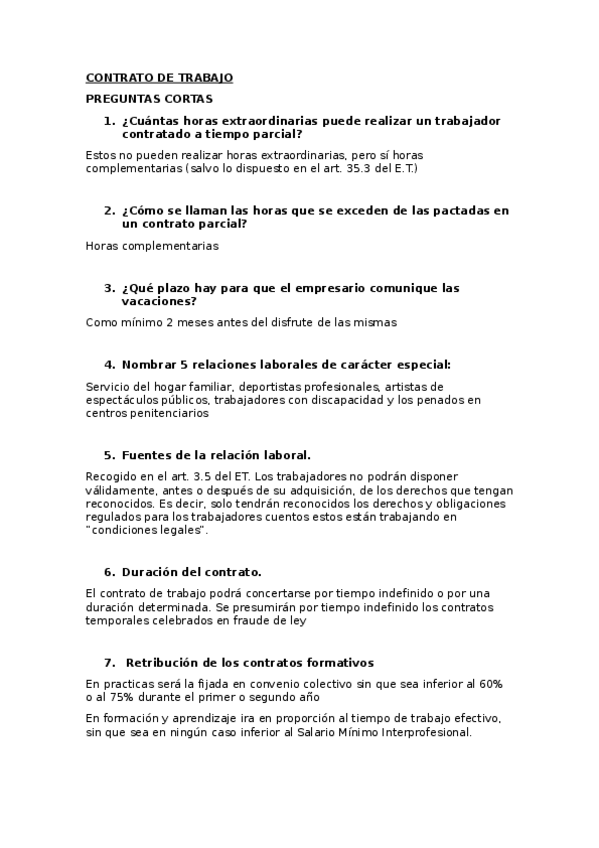 CONTRATO DE TRABAJO

PREGUNTAS CORTAS

1. ¿Cuántas horas extraordinarias puede realizar un trabajador contratado a tiempo parcial?

Estos no pueden realizar horas extraordinarias, pero sí horas complementarias (salvo lo dispuesto en el art. 35.3 del E.T.)

2. ¿Cómo se llaman las horas que se exceden de las pactadas en un contrato parcial?

Horas complementarias

3. ¿Qué plazo hay para que el empresario comunique las vacaciones?

Como mínimo 2 meses antes del disfrute de las mismas

4. Nombrar 5 relaciones laborales de carácter especial:

Servicio del hogar familiar, deportistas profesionales, artistas de espectáculos públicos, trabajadores con discapacidad y los penados en centros penitenciarios

5. Fuentes de la relación laboral.

Recogido en el art. 3.5 del ET. Los trabajadores no podrán disponer válidamente, antes o después de su adquisición, de los derechos que tengan reconocidos. Es decir, solo tendrán reconocidos los derechos y obligaciones regulados para los trabajadores cuentos estos están trabajando en "condiciones legales".

6. Duración del contrato.

El contrato de trabajo podrá concertarse por tiempo indefinido o por una duración determinada. Se presumirán por tiempo indefinido los contratos temporales celebrados en fraude de ley

7. Retribución de los contratos formativos

En practicas será la fijada en convenio colectivo sin que sea inferior al 60% o al 75% durante el primer o segundo año

En formación y aprendizaje ira en proporción al tiempo de trabajo efectivo, sin que sea en ningún caso inferior al Salario Mínimo Interprofesional.